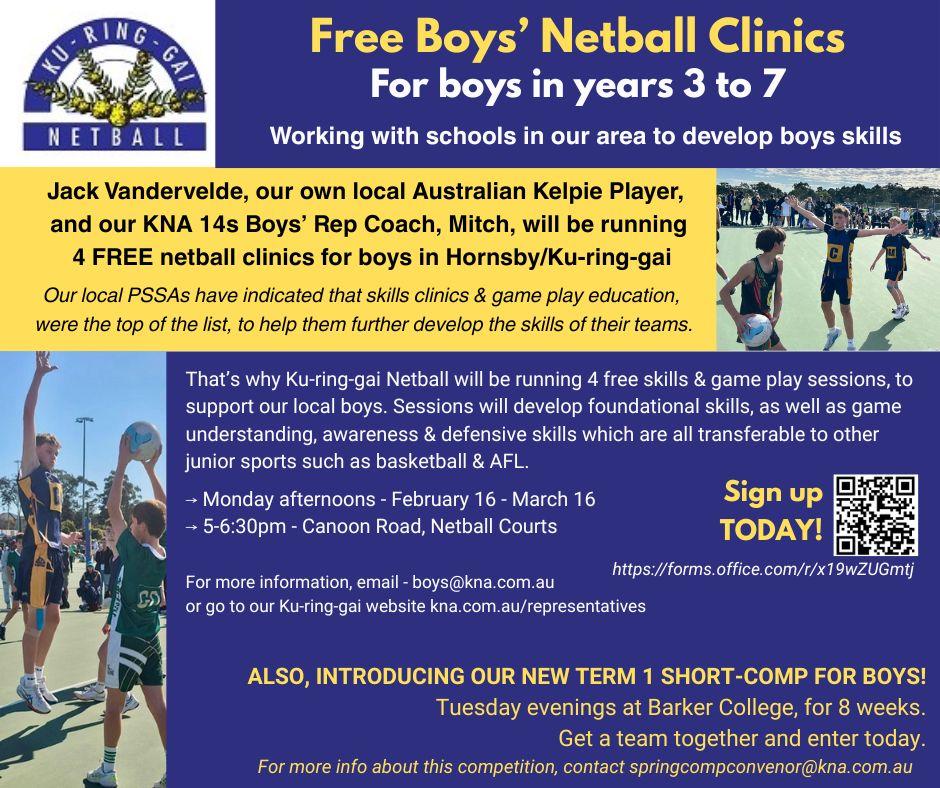 KU-RING-GAI
NETBALL

Free Boys' Netball Clinics
For boys in years 3 to 7

Working with schools in our area to develop boys skills

Jack Vandervelde, our own local Australian Kelpie Player, and our KNA 14s Boys' Rep Coach, Mitch, will be running 4 FREE netball clinics for boys in Hornsby/Ku-ring-gai

Our local PSSAs have indicated that skills clinics & game play education, were the top of the list, to help them further develop the skills of their teams.

That's why Ku-ring-gai Netball will be running 4 free skills & game play sessions, to support our local boys. Sessions will develop foundational skills, as well as game understanding, awareness & defensive skills which are all transferable to other junior sports such as basketball & AFL.

→ Monday afternoons - February 16 - March 16
→ 5-6:30pm - Canoon Road, Netball Courts

Sign up
TODAY!

https://forms.office.com/r/x19wZUGmtj

For more information, email - boys@kna.com.au
or go to our Ku-ring-gai website kna.com.au/representatives

ALSO, INTRODUCING OUR NEW TERM 1 SHORT-COMP FOR BOYS!
Tuesday evenings at Barker College, for 8 weeks.
Get a team together and enter today.
For more info about this competition, contact springcompconvenor@kna.com.au